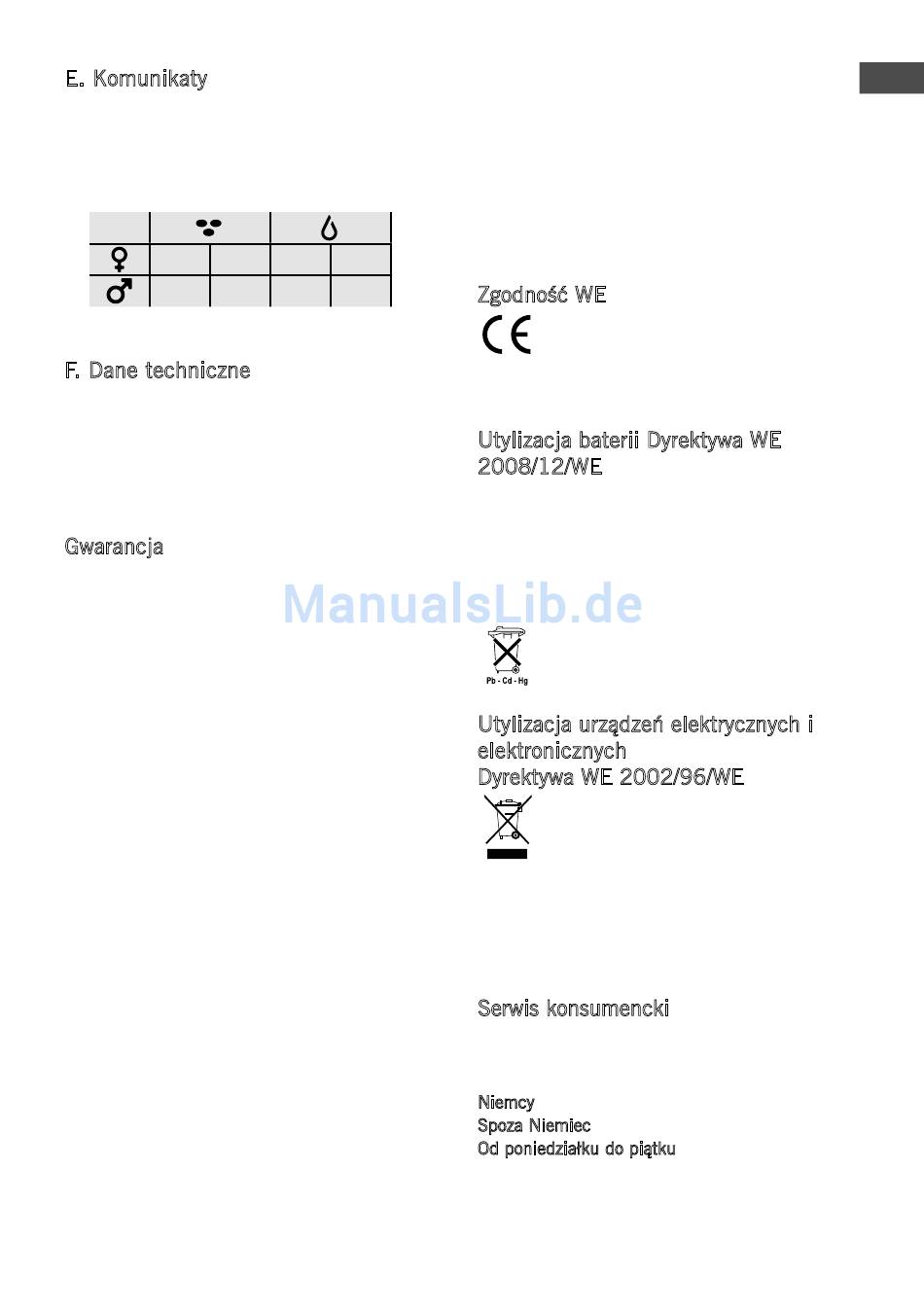 E. Komunikaty

F. Dane techniczne

Gwarancja

Zgodność WE

Utylizacja baterii Dyrektywa WE 2008/12/WE

Pb - Cd - Hg

Utylizacja urządzeń elektrycznych i elektronicznych
Dyrektywa WE 2002/96/WE

Serwis konsumencki

Niemcy
Spoza Niemiec
Od poniedziałku do piątku

ManualsLib.de